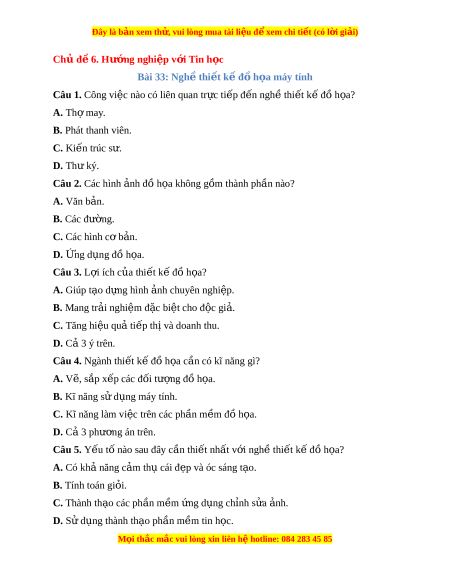 Đây là bản xem thử, vui lòng mua tài liệu để xem chi tiết (có lời giải)

Chủ đề 6. Hướng nghiệp với Tin học

Bài 33: Nghề thiết kế đồ họa máy tính

Câu 1. Công việc nào có liên quan trực tiếp đến nghề thiết kế đồ họa?

A. Thợ may.

B. Phát thanh viên.

C. Kiến trúc sư.

D. Thư ký.

Câu 2. Các hình ảnh đồ họa không gồm thành phần nào?

A. Văn bản.

B. Các đường.

C. Các hình cơ bản.

D. Ứng dụng đồ họa.

Câu 3. Lợi ích của thiết kế đồ họa?

A. Giúp tạo dựng hình ảnh chuyên nghiệp.

B. Mang trải nghiệm đặc biệt cho độc giả.

C. Tăng hiệu quả tiếp thị và doanh thu.

D. Cả 3 ý trên.

Câu 4. Ngành thiết kế đồ họa cần có kĩ năng gì?

A. Vẽ, sắp xếp các đối tượng đồ họa.

B. Kĩ năng sử dụng máy tính.

C. Kĩ năng làm việc trên các phần mềm đồ họa.

D. Cả 3 phương án trên.

Câu 5. Yếu tố nào sau đây cần thiết nhất với nghề thiết kế đồ họa?

A. Có khả năng cảm thụ cái đẹp và óc sáng tạo.

B. Tính toán giỏi.

C. Thành thạo các phần mềm ứng dụng chỉnh sửa ảnh.

D. Sử dụng thành thạo phần mềm tin học.

Mọi thắc mắc vui lòng xin liên hệ hotline: 084 283 45 85